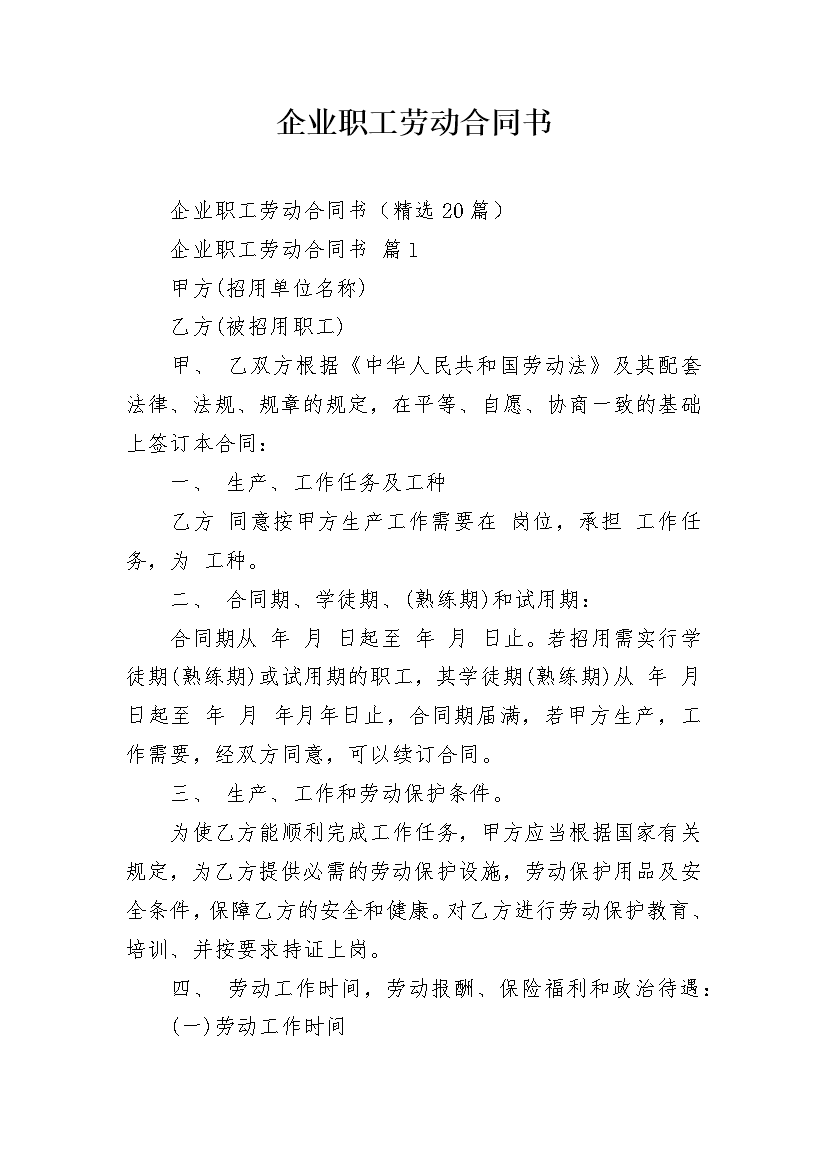 企业职工劳动合同书

企业职工劳动合同书（精选20篇）

企业职工劳动合同书 篇1

甲方(招用单位名称)

乙方(被招用职工)

甲、 乙双方根据《中华人民共和国劳动法》及其配套法律、法规、规章的规定，在平等、自愿、协商一致的基础上签订本合同：

一、 生产、工作任务及工种

乙方 同意按甲方生产工作需要在 岗位，承担 工作任务，为 工种。

二、 合同期、学徒期、(熟练期)和试用期：

合同期从 年 月 日起至 年 月 日止。若招用需实行学徒期(熟练期)或试用期的职工，其学徒期(熟练期)从 年 月 日起至 年 月 年月年日止，合同期届满，若甲方生产，工作需要，经双方同意，可以续订合同。

三、 生产、工作和劳动保护条件。

为使乙方能顺利完成工作任务，甲方应当根据国家有关规定，为乙方提供必需的劳动保护设施，劳动保护用品及安全条件，保障乙方的安全和健康。对乙方进行劳动保护教育、培训、并按要求持证上岗。

四、 劳动工作时间，劳动报酬、保险福利和政治待遇：

(一)劳动工作时间